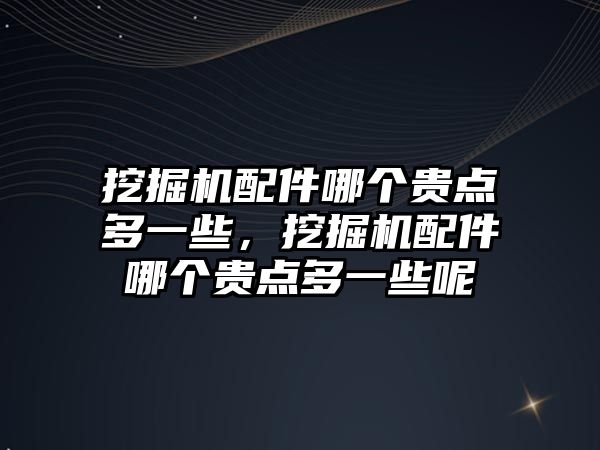 挖掘机配件哪个贵点多一些，挖掘机配件哪个贵点多一些呢